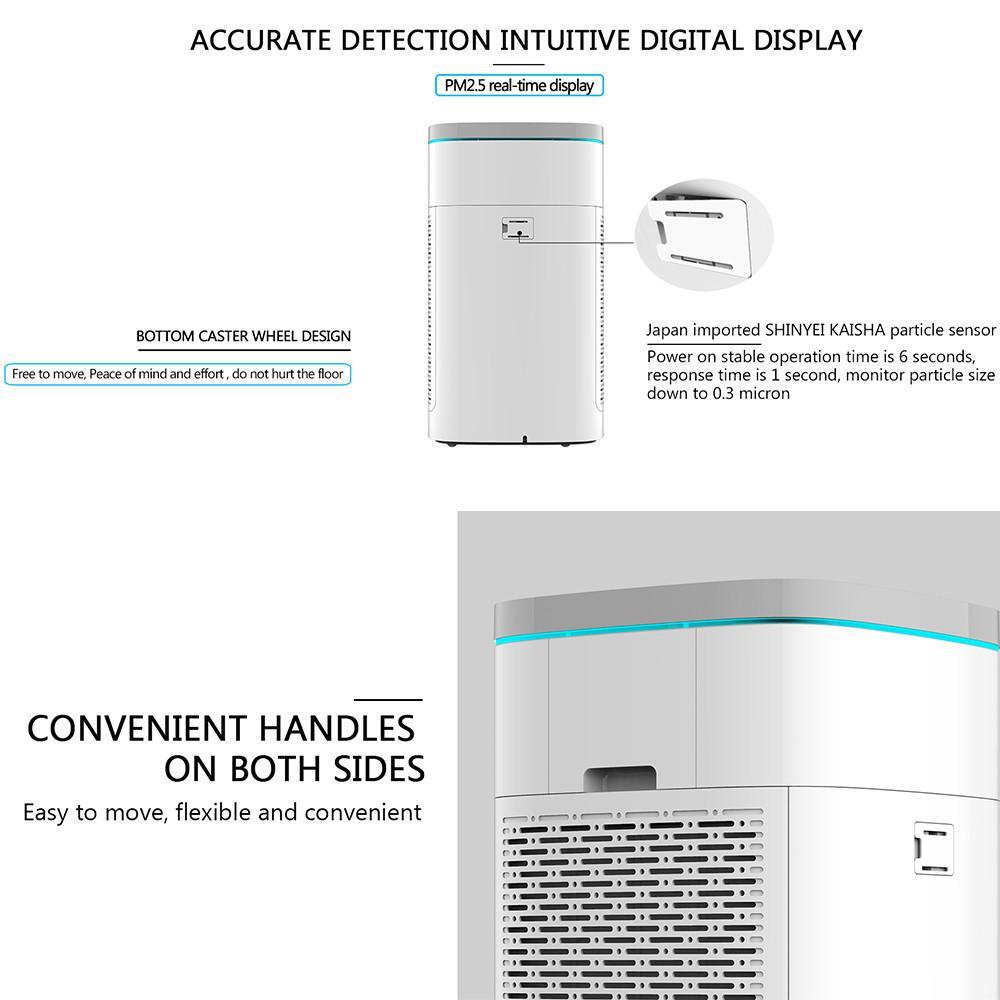 ACCURATE DETECTION INTUITIVE DIGITAL DISPLAY

PM2.5 real-time display

BOTTOM CASTER WHEEL DESIGN

Free to move, Peace of mind and effort , do not hurt the floor

Japan imported SHINYEI KAISHA particle sensor

Power on stable operation time is 6 seconds, response time is 1 second, monitor particle size down to 0.3 micron

CONVENIENT HANDLES
ON BOTH SIDES

Easy to move, flexible and convenient